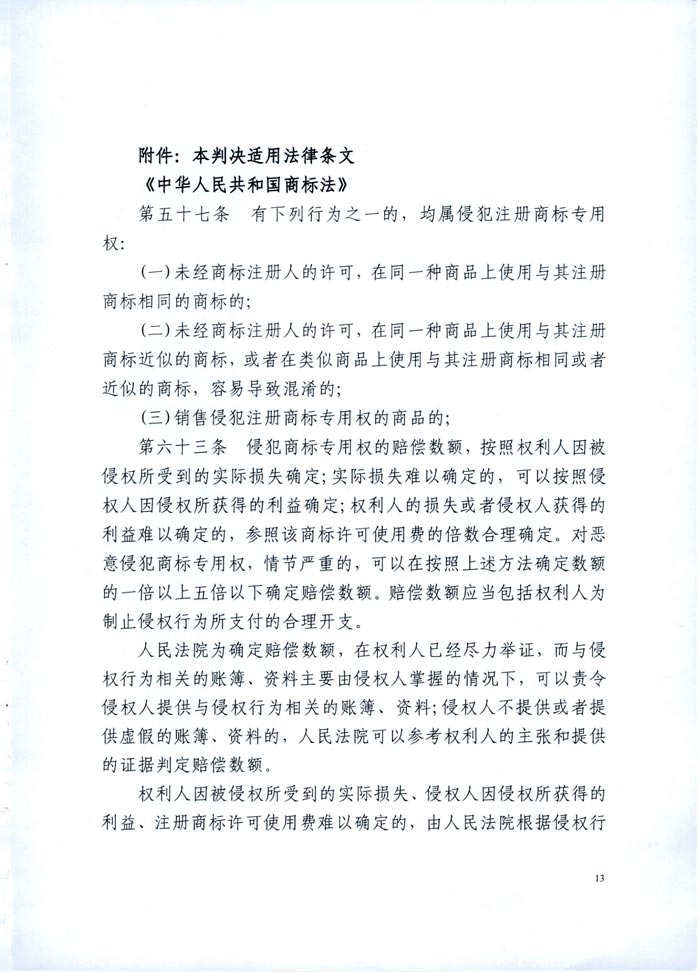 附件：本判决适用法律条文

《中华人民共和国商标法》

第五十七条　有下列行为之一的，均属侵犯注册商标专用权：

(一)未经商标注册人的许可，在同一种商品上使用与其注册商标相同的商标的；

(二)未经商标注册人的许可，在同一种商品上使用与其注册商标近似的商标，或者在类似商品上使用与其注册商标相同或者近似的商标，容易导致混淆的；

(三)销售侵犯注册商标专用权的商品的；

第六十三条　侵犯商标专用权的赔偿数额，按照权利人因被侵权所受到的实际损失确定；实际损失难以确定的，可以按照侵权人因侵权所获得的利益确定；权利人的损失或者侵权人获得的利益难以确定的，参照该商标许可使用费的倍数合理确定。对恶意侵犯商标专用权，情节严重的，可以在按照上述方法确定数额的一倍以上五倍以下确定赔偿数额。赔偿数额应当包括权利人为制止侵权行为所支付的合理开支。

人民法院为确定赔偿数额，在权利人已经尽力举证，而与侵权行为相关的账簿、资料主要由侵权人掌握的情况下，可以责令侵权人提供与侵权行为相关的账簿、资料；侵权人不提供或者提供虚假的账簿、资料的，人民法院可以参考权利人的主张和提供的证据判定赔偿数额。

权利人因被侵权所受到的实际损失、侵权人因侵权所获得的利益、注册商标许可使用费难以确定的，由人民法院根据侵权行

13